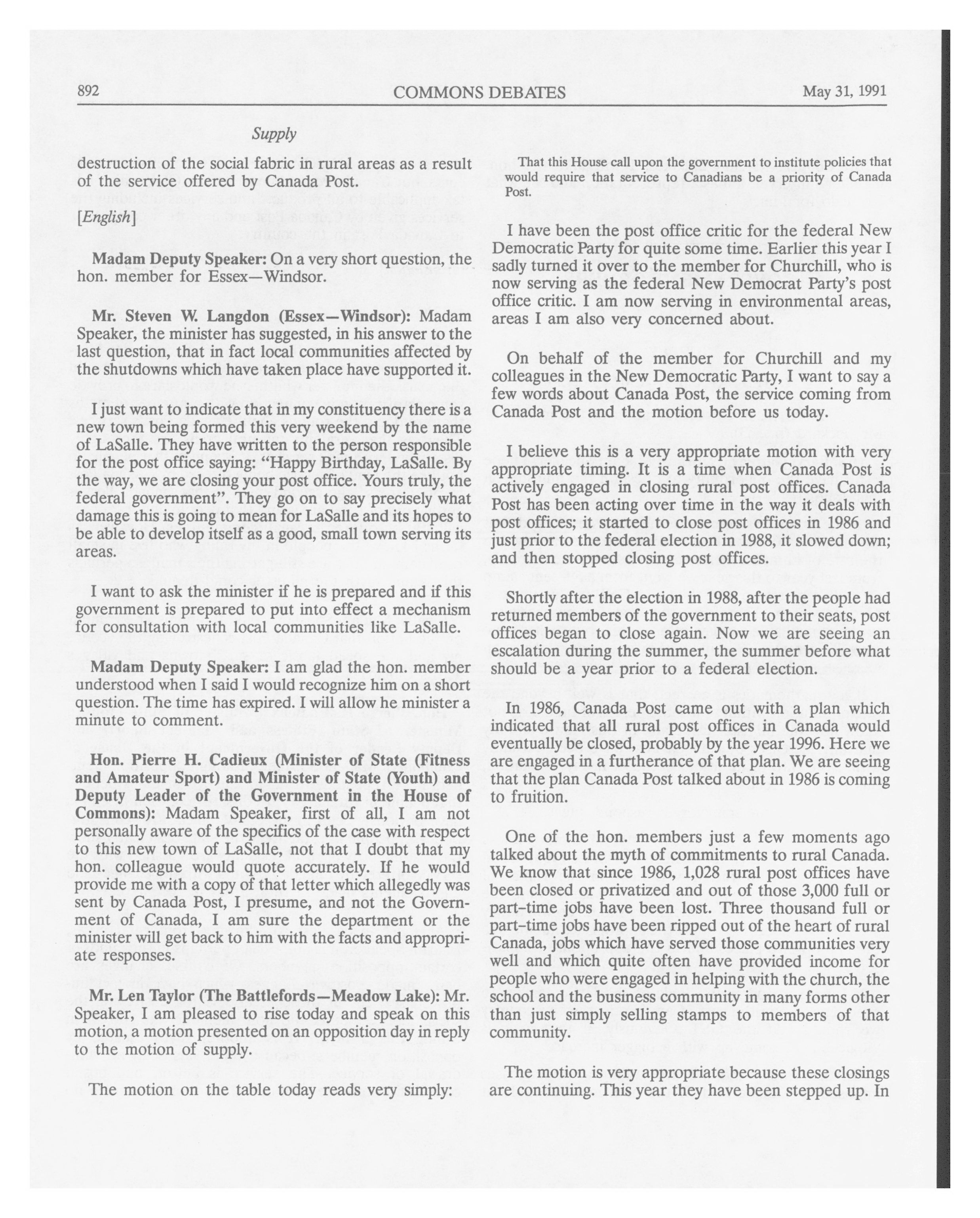 892 COMMONS DEBATES May 31, 1991

Supply

destruction of the social fabric in rural areas as a result of the service offered by Canada Post.

[English]

Madam Deputy Speaker: On a very short question, the hon. member for Essex—Windsor.

Mr. Steven W. Langdon (Essex—Windsor): Madam Speaker, the minister has suggested, in his answer to the last question, that in fact local communities affected by the shutdowns which have taken place have supported it.

I just want to indicate that in my constituency there is a new town being formed this very weekend by the name of LaSalle. They have written to the person responsible for the post office saying: "Happy Birthday, LaSalle. By the way, we are closing your post office. Yours truly, the federal government". They go on to say precisely what damage this is going to mean for LaSalle and its hopes to be able to develop itself as a good, small town serving its areas.

I want to ask the minister if he is prepared and if this government is prepared to put into effect a mechanism for consultation with local communities like LaSalle.

Madam Deputy Speaker: I am glad the hon. member understood when I said I would recognize him on a short question. The time has expired. I will allow he minister a minute to comment.

Hon. Pierre H. Cadieux (Minister of State (Fitness and Amateur Sport) and Minister of State (Youth) and Deputy Leader of the Government in the House of Commons): Madam Speaker, first of all, I am not personally aware of the specifics of the case with respect to this new town of LaSalle, not that I doubt that my hon. colleague would quote accurately. If he would provide me with a copy of that letter which allegedly was sent by Canada Post, I presume, and not the Government of Canada, I am sure the department or the minister will get back to him with the facts and appropriate responses.

Mr. Len Taylor (The Battlefords—Meadow Lake): Mr. Speaker, I am pleased to rise today and speak on this motion, a motion presented on an opposition day in reply to the motion of supply.

The motion on the table today reads very simply:

That this House call upon the government to institute policies that would require that service to Canadians be a priority of Canada Post.

I have been the post office critic for the federal New Democratic Party for quite some time. Earlier this year I sadly turned it over to the member for Churchill, who is now serving as the federal New Democrat Party's post office critic. I am now serving in environmental areas, areas I am also very concerned about.

On behalf of the member for Churchill and my colleagues in the New Democratic Party, I want to say a few words about Canada Post, the service coming from Canada Post and the motion before us today.

I believe this is a very appropriate motion with very appropriate timing. It is a time when Canada Post is actively engaged in closing rural post offices. Canada Post has been acting over time in the way it deals with post offices; it started to close post offices in 1986 and just prior to the federal election in 1988, it slowed down; and then stopped closing post offices.

Shortly after the election in 1988, after the people had returned members of the government to their seats, post offices began to close again. Now we are seeing an escalation during the summer, the summer before what should be a year prior to a federal election.

In 1986, Canada Post came out with a plan which indicated that all rural post offices in Canada would eventually be closed, probably by the year 1996. Here we are engaged in a furtherance of that plan. We are seeing that the plan Canada Post talked about in 1986 is coming to fruition.

One of the hon. members just a few moments ago talked about the myth of commitments to rural Canada. We know that since 1986, 1,028 rural post offices have been closed or privatized and out of those 3,000 full or part-time jobs have been lost. Three thousand full or part-time jobs have been ripped out of the heart of rural Canada, jobs which have served those communities very well and which quite often have provided income for people who were engaged in helping with the church, the school and the business community in many forms other than just simply selling stamps to members of that community.

The motion is very appropriate because these closings are continuing. This year they have been stepped up. In